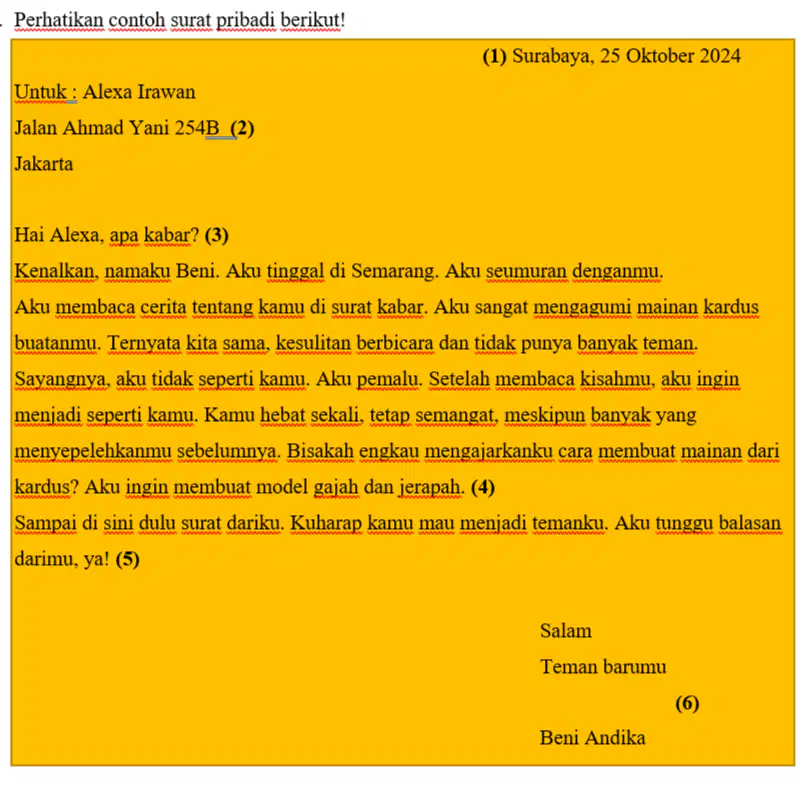 Perhatikan contoh surat pribadi berikut!

(1) Surabaya, 25 Oktober 2024

Untuk : Alexa Irawan

Jalan Ahmad Yani 254B (2)

Jakarta

Hai Alexa, apa kabar? (3)

Kenalkan, namaku Beni. Aku tinggal di Semarang. Aku seumuran denganmu.

Aku membaca cerita tentang kamu di surat kabar. Aku sangat mengagumi mainan kardus buatanmu. Ternyata kita sama, kesulitan berbicara dan tidak punya banyak teman. Sayangnya, aku tidak seperti kamu. Aku pemalu. Setelah membaca kisahmu, aku ingin menjadi seperti kamu. Kamu hebat sekali, tetap semangat, meskipun banyak yang menyepelehkanmu sebelumnya. Bisakah engkau mengajarkanku cara membuat mainan dari kardus? Aku ingin membuat model gajah dan jerapah. (4)

Sampai di sini dulu surat dariku. Kuharap kamu mau menjadi temanku. Aku tunggu balasan darimu, ya! (5)

Salam

Teman barumu

(6)

Beni Andika